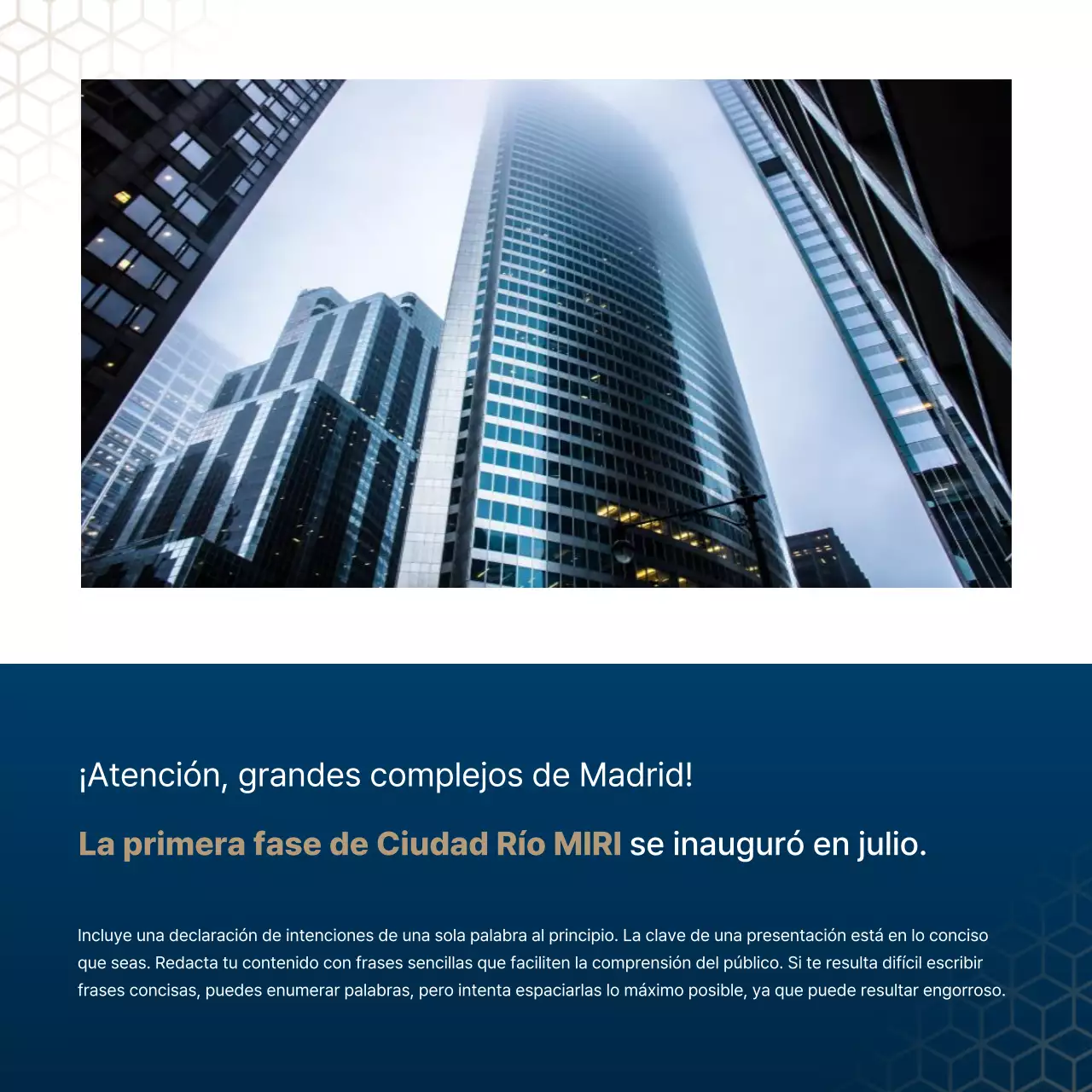 ¡Atención, grandes complejos de Madrid!

La primera fase de Ciudad Río MIRI se inauguró en julio.

Incluye una declaración de intenciones de una sola palabra al principio. La clave de una presentación está en lo conciso que seas. Redacta tu contenido con frases sencillas que faciliten la comprensión del público. Si te resulta difícil escribir frases concisas, puedes enumerar palabras, pero intenta espaciarlas lo máximo posible, ya que puede resultar engorroso.